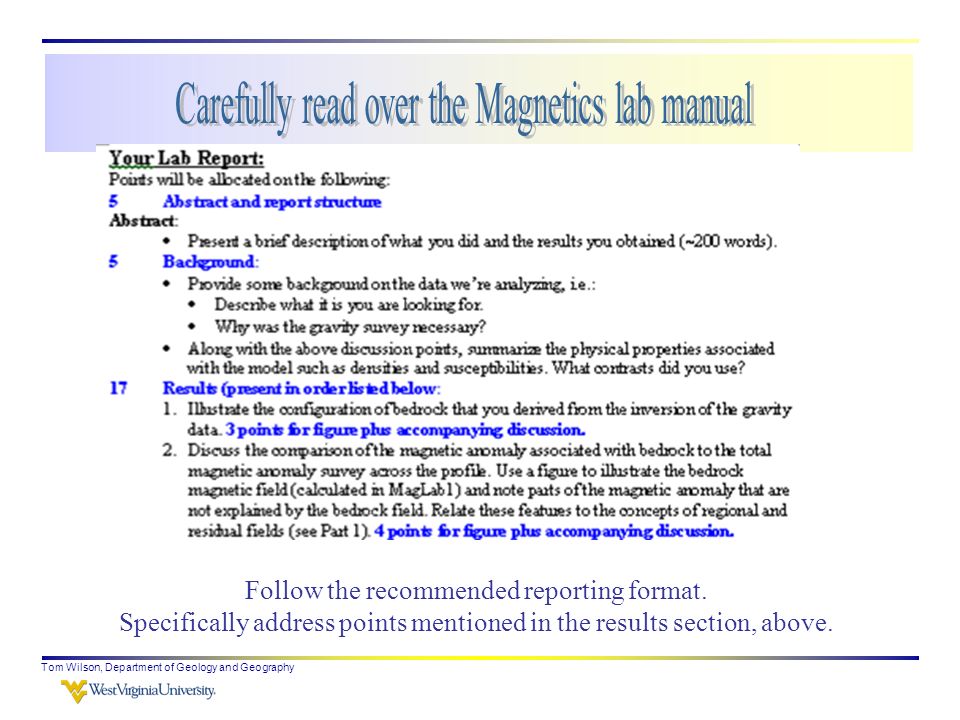 Carefully read over the Magnetics lab manual

Your Lab Report:
Points will be allocated on the following:
5 Abstract and report structure
Abstract:
• Present a brief description of what you did and the results you obtained (~200 words).
5 Background:
• Provide some background on the data we're analyzing, i.e.:
• Describe what it is you are looking for.
• Why was the gravity survey necessary?
• Along with the above discussion points, summarize the physical properties associated with the model such as densities and susceptibilities. What contrasts did you use?
17 Results (present in order listed below:
1. Illustrate the configuration of bedrock that you derived from the inversion of the gravity data. 3 points for figure plus accompanying discussion.
2. Discuss the comparison of the magnetic anomaly associated with bedrock to the total magnetic anomaly survey across the profile. Use a figure to illustrate the bedrock magnetic field (calculated in MagLab1) and note parts of the magnetic anomaly that are not explained by the bedrock field. Relate these features to the concepts of regional and residual fields (see Part 1). 4 points for figure plus accompanying discussion.

Follow the recommended reporting format.
Specifically address points mentioned in the results section, above.

Tom Wilson, Department of Geology and Geography
WestVirginiaUniversity.